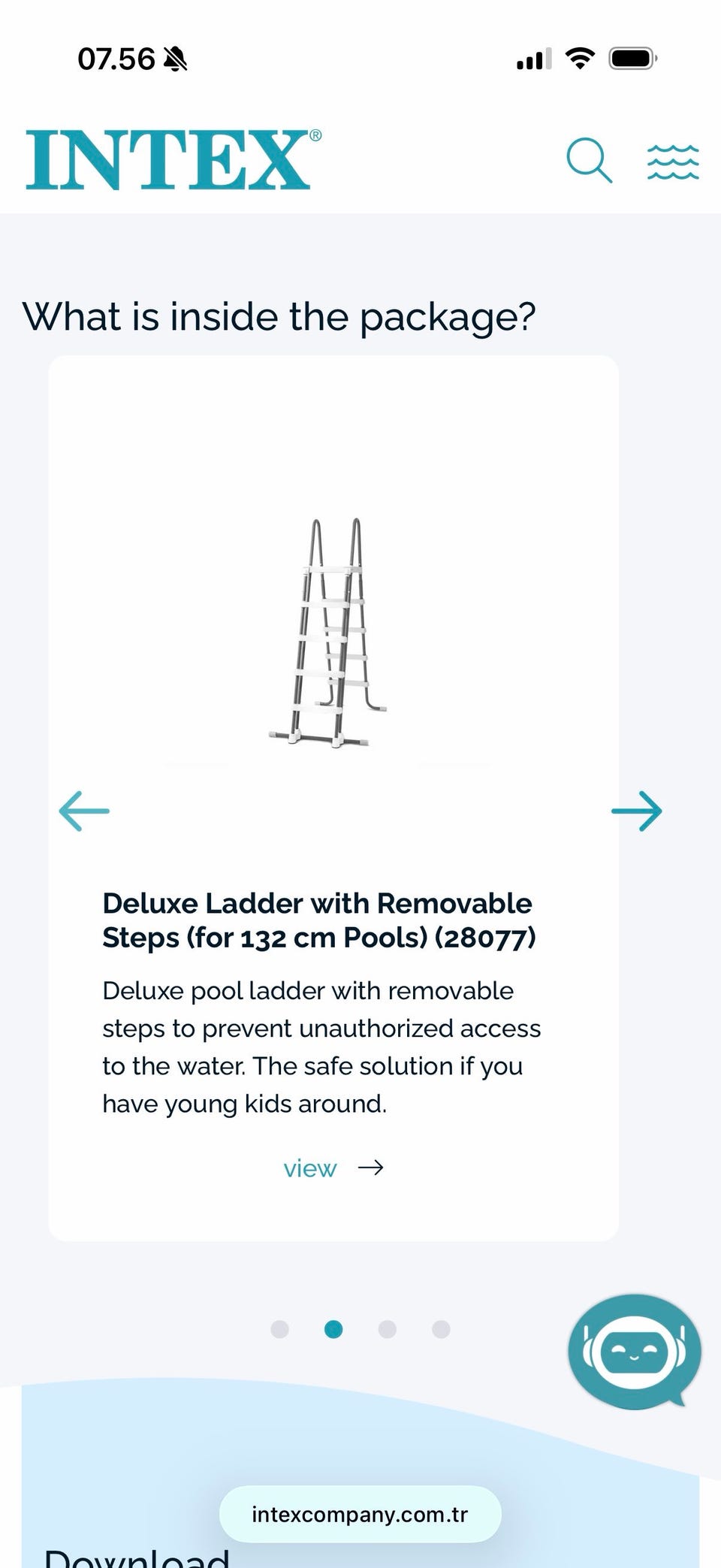 07.56

INTEX®

What is inside the package?

Deluxe Ladder with Removable Steps (for 132 cm Pools) (28077)

Deluxe pool ladder with removable steps to prevent unauthorized access to the water. The safe solution if you have young kids around.

view →

intexcompany.com.tr

Download